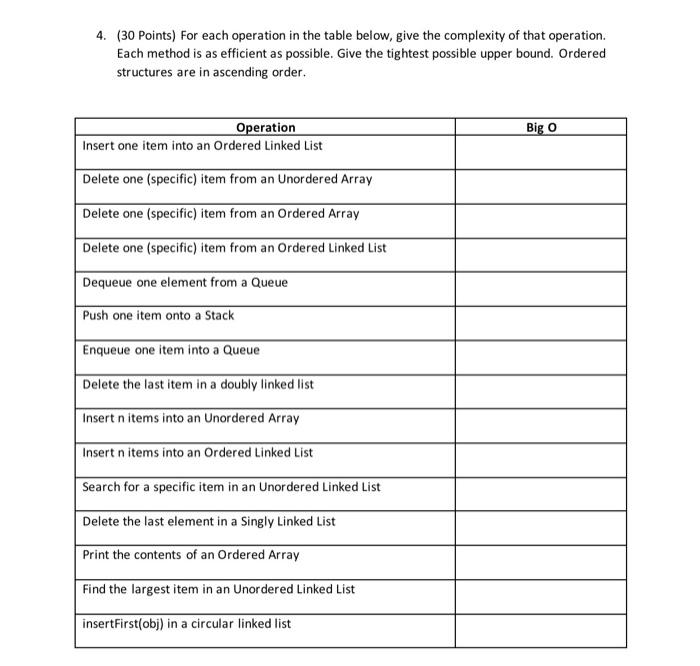 4. (30 Points) For each operation in the table below, give the complexity of that operation. Each method is as efficient as possible. Give the tightest possible upper bound. Ordered structures are in ascending order.

| Operation | Big O |
|---|---|
| Insert one item into an Ordered Linked List | |
| Delete one (specific) item from an Unordered Array | |
| Delete one (specific) item from an Ordered Array | |
| Delete one (specific) item from an Ordered Linked List | |
| Dequeue one element from a Queue | |
| Push one item onto a Stack | |
| Enqueue one item into a Queue | |
| Delete the last item in a doubly linked list | |
| Insert n items into an Unordered Array | |
| Insert n items into an Ordered Linked List | |
| Search for a specific item in an Unordered Linked List | |
| Delete the last element in a Singly Linked List | |
| Print the contents of an Ordered Array | |
| Find the largest item in an Unordered Linked List | |
| insertFirst(obj) in a circular linked list | |